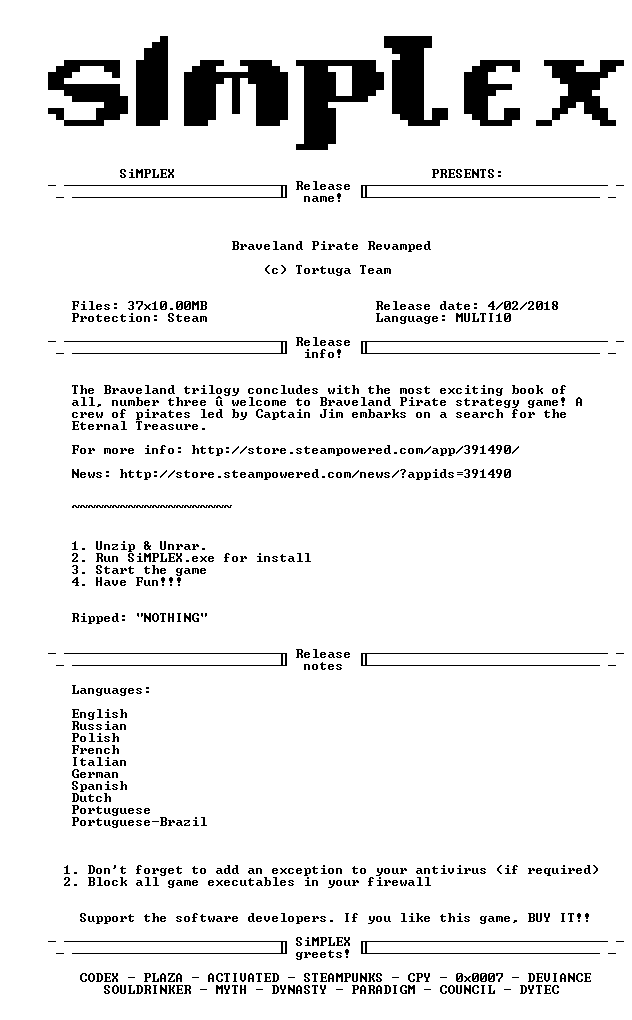 SiMPLEX

SiMPLEX PRESENTS:

Release name!

Braveland Pirate Revamped

(c) Tortuga Team

Files: 37x10.00MB
Protection: Steam

Release date: 4/02/2018
Language: MULTI10

Release info!

The Braveland trilogy concludes with the most exciting book of all, number three û welcome to Braveland Pirate strategy game! A crew of pirates led by Captain Jim embarks on a search for the Eternal Treasure.

For more info: http://store.steampowered.com/app/391490/

News: http://store.steampowered.com/news/?appids=391490

~~~~~~~~~~~~~~~~~~~~

1. Unzip & Unrar.
2. Run SiMPLEX.exe for install
3. Start the game
4. Have Fun!!!

Ripped: "NOTHING"

Release notes

Languages:

English
Russian
Polish
French
Italian
German
Spanish
Dutch
Portuguese
Portuguese-Brazil

1. Don't forget to add an exception to your antivirus (if required)
2. Block all game executables in your firewall

Support the software developers. If you like this game, BUY IT!!

SiMPLEX greets!

CODEX - PLAZA - ACTIVATED - STEAMPUNKS - CPY - 0x0007 - DEVIANCE
SOULDRINKER - MYTH - DYNASTY - PARADIGM - COUNCIL - DYTEC